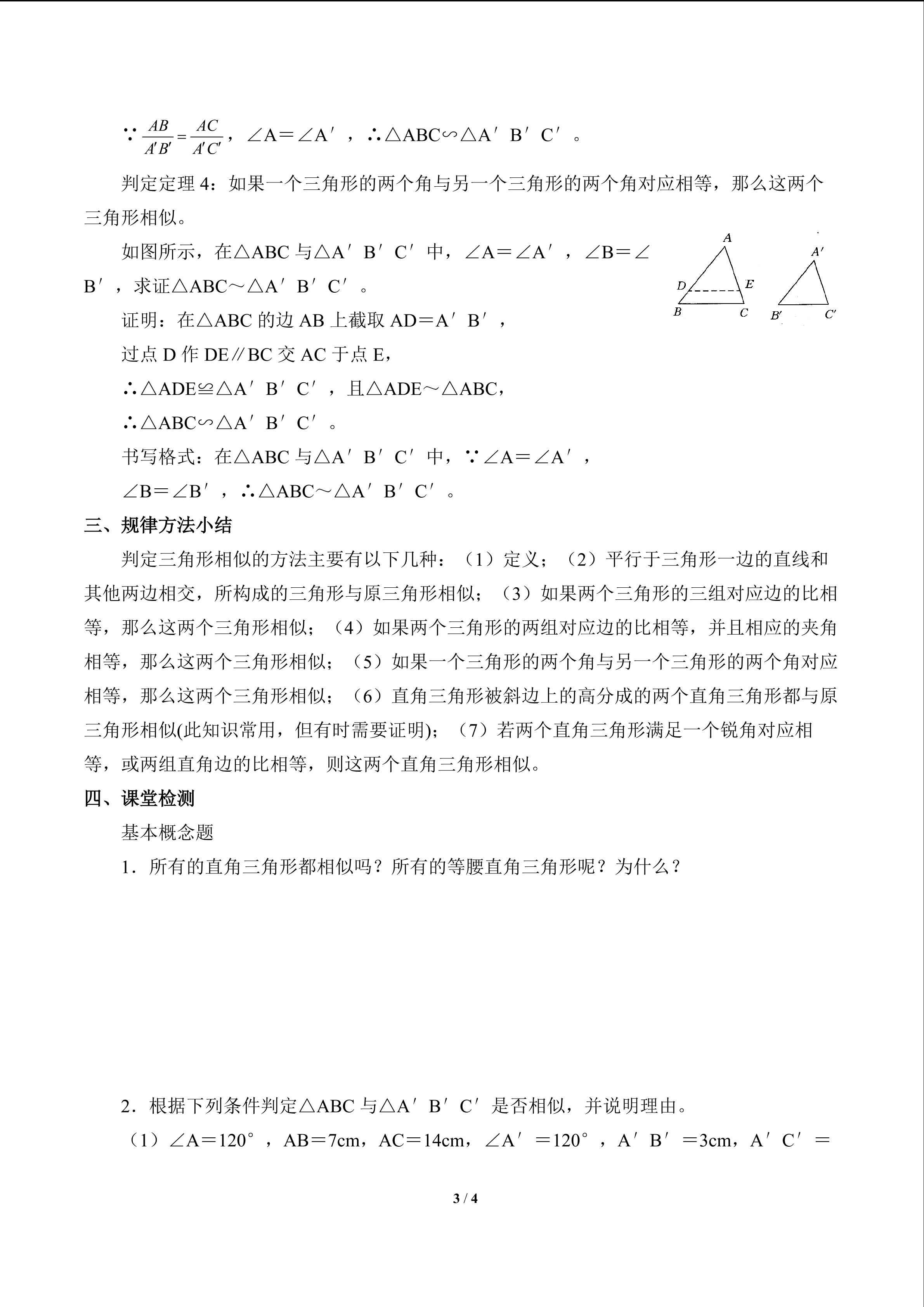 ∵ $\frac{AB}{A'B'}=\frac{AC}{A'C'}$，∠A＝∠A′，∴△ABC∽△A′B′C′。

判定定理 4：如果一个三角形的两个角与另一个三角形的两个角对应相等，那么这两个三角形相似。

如图所示，在△ABC 与△A′B′C′中，∠A＝∠A′，∠B＝∠B′，求证△ABC～△A′B′C′。

A
D E
B C
A′
B′ C′

证明：在△ABC 的边 AB 上截取 AD＝A′B′，

过点 D 作 DE∥BC 交 AC 于点 E，

∴△ADE≌△A′B′C′，且△ADE～△ABC，

∴△ABC∽△A′B′C′。

书写格式：在△ABC 与△A′B′C′中，∵∠A＝∠A′，

∠B＝∠B′，∴△ABC～△A′B′C′。

三、规律方法小结

判定三角形相似的方法主要有以下几种：（1）定义；（2）平行于三角形一边的直线和其他两边相交，所构成的三角形与原三角形相似；（3）如果两个三角形的三组对应边的比相等，那么这两个三角形相似；（4）如果两个三角形的两组对应边的比相等，并且相应的夹角相等，那么这两个三角形相似；（5）如果一个三角形的两个角与另一个三角形的两个角对应相等，那么这两个三角形相似；（6）直角三角形被斜边上的高分成的两个直角三角形都与原三角形相似(此知识常用，但有时需要证明)；（7）若两个直角三角形满足一个锐角对应相等，或两组直角边的比相等，则这两个直角三角形相似。

四、课堂检测

基本概念题

1．所有的直角三角形都相似吗？所有的等腰直角三角形呢？为什么？

2．根据下列条件判定△ABC 与△A′B′C′是否相似，并说明理由。

（1）∠A＝120°，AB＝7cm，AC＝14cm，∠A′＝120°，A′B′＝3cm，A′C′＝

3 / 4